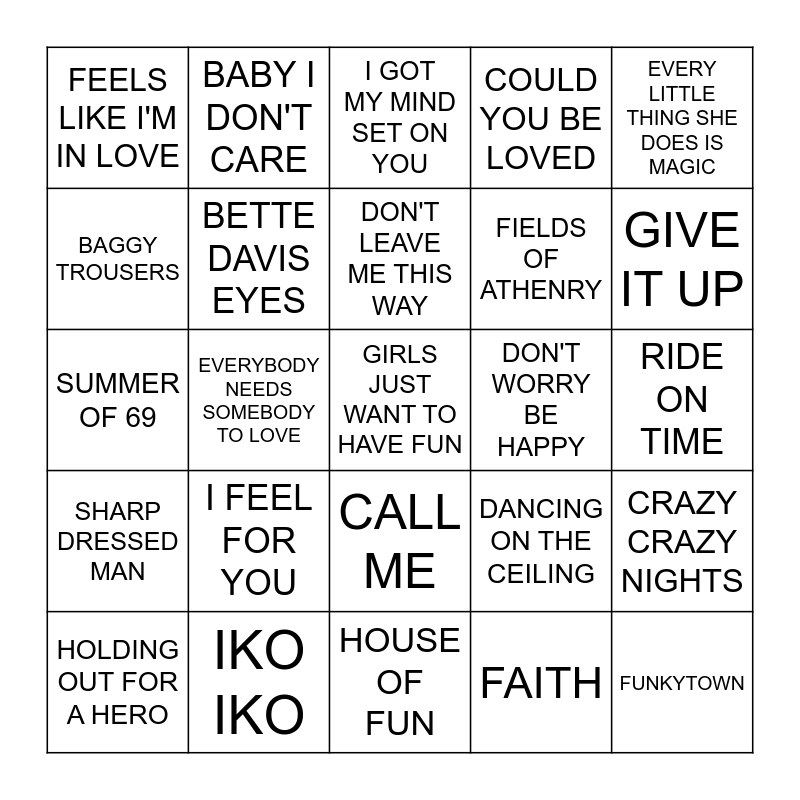 | FEELS LIKE I'M IN LOVE | BABY I DON'T CARE | I GOT MY MIND SET ON YOU | COULD YOU BE LOVED | EVERY LITTLE THING SHE DOES IS MAGIC |
|---|---|---|---|---|
| BAGGY TROUSERS | BETTE DAVIS EYES | DON'T LEAVE ME THIS WAY | FIELDS OF ATHENRY | GIVE IT UP |
| SUMMER OF 69 | EVERYBODY NEEDS SOMEBODY TO LOVE | GIRLS JUST WANT TO HAVE FUN | DON'T WORRY BE HAPPY | RIDE ON TIME |
| SHARP DRESSED MAN | I FEEL FOR YOU | CALL ME | DANCING ON THE CEILING | CRAZY CRAZY NIGHTS |
| HOLDING OUT FOR A HERO | IKO IKO | HOUSE OF FUN | FAITH | FUNKYTOWN |